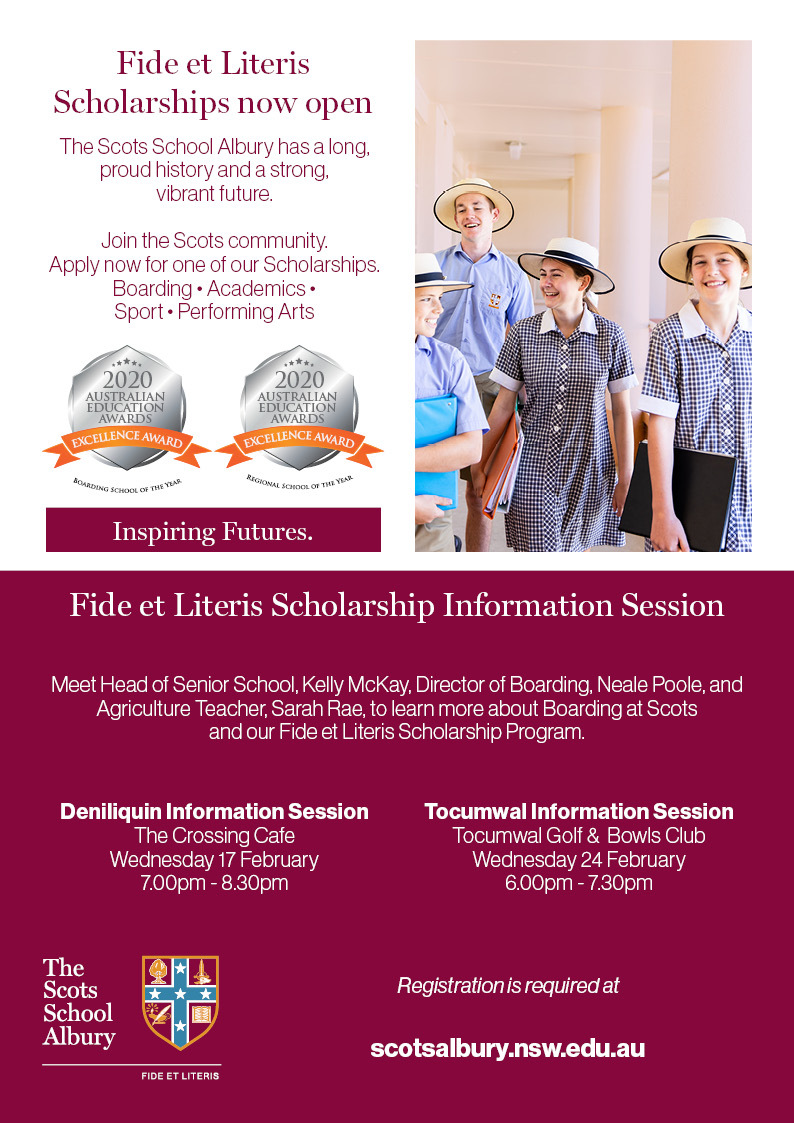 Fide et Literis Scholarships now open

The Scots School Albury has a long, proud history and a strong, vibrant future.

Join the Scots community. Apply now for one of our Scholarships. Boarding • Academics • Sport • Performing Arts

2020 AUSTRALIAN EDUCATION AWARDS EXCELLENCE AWARD BOARDING SCHOOL OF THE YEAR

2020 AUSTRALIAN EDUCATION AWARDS EXCELLENCE AWARD REGIONAL SCHOOL OF THE YEAR

Inspiring Futures.

Fide et Literis Scholarship Information Session

Meet Head of Senior School, Kelly McKay, Director of Boarding, Neale Poole, and Agriculture Teacher, Sarah Rae, to learn more about Boarding at Scots and our Fide et Literis Scholarship Program.

Deniliquin Information Session
The Crossing Cafe
Wednesday 17 February
7.00pm - 8.30pm

Tocumwal Information Session
Tocumwal Golf & Bowls Club
Wednesday 24 February
6.00pm - 7.30pm

The Scots School Albury

FIDE ET LITERIS

Registration is required at

scotsalbury.nsw.edu.au